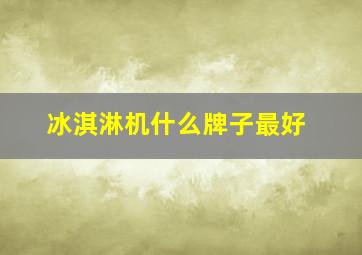 冰淇淋机什么牌子最好